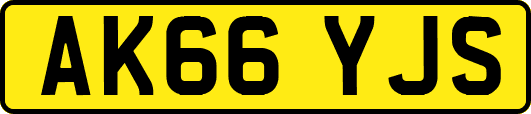 AK66 YJS